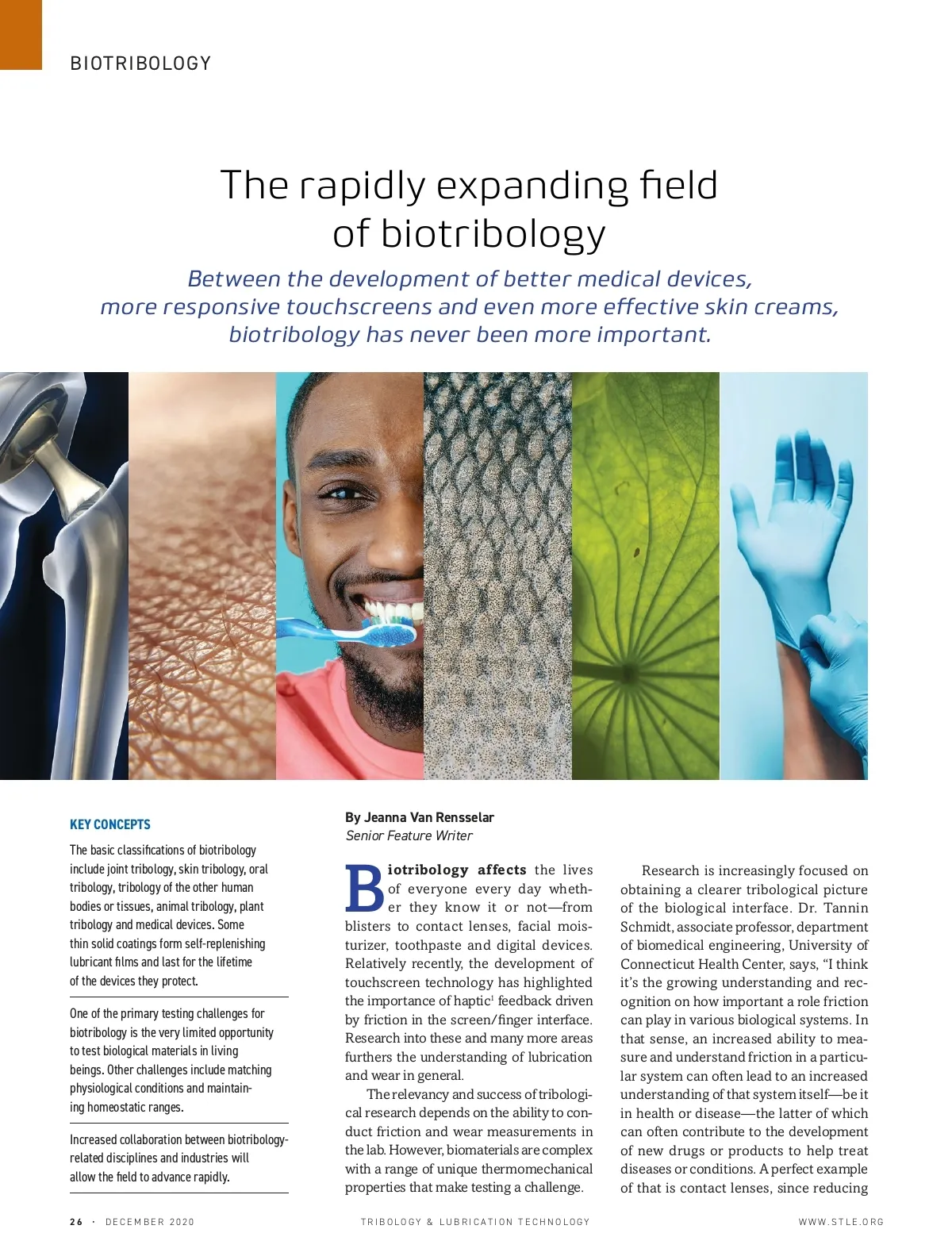 BIOTRIBOLOGY

The rapidly expanding field of biotribology

Between the development of better medical devices, more responsive touchscreens and even more effective skin creams, biotribology has never been more important.

KEY CONCEPTS

The basic classifications of biotribology include joint tribology, skin tribology, oral tribology, tribology of the other human bodies or tissues, animal tribology, plant tribology and medical devices. Some thin solid coatings form self-replenishing lubricant films and last for the lifetime of the devices they protect.

One of the primary testing challenges for biotribology is the very limited opportunity to test biological materials in living beings. Other challenges include matching physiological conditions and maintaining homeostatic ranges.

Increased collaboration between biotribology-related disciplines and industries will allow the field to advance rapidly.

By Jeanna Van Rensselar
Senior Feature Writer

Biotribology affects the lives of everyone every day whether they know it or not—from blisters to contact lenses, facial moisturizer, toothpaste and digital devices. Relatively recently, the development of touchscreen technology has highlighted the importance of haptic$^{1}$ feedback driven by friction in the screen/finger interface. Research into these and many more areas furthers the understanding of lubrication and wear in general.

The relevancy and success of tribological research depends on the ability to conduct friction and wear measurements in the lab. However, biomaterials are complex with a range of unique thermomechanical properties that make testing a challenge.

Research is increasingly focused on obtaining a clearer tribological picture of the biological interface. Dr. Tannin Schmidt, associate professor, department of biomedical engineering, University of Connecticut Health Center, says, "I think it's the growing understanding and recognition on how important a role friction can play in various biological systems. In that sense, an increased ability to measure and understand friction in a particular system can often lead to an increased understanding of that system itself—be it in health or disease—the latter of which can often contribute to the development of new drugs or products to help treat diseases or conditions. A perfect example of that is contact lenses, since reducing

26 · DECEMBER 2020 TRIBOLOGY & LUBRICATION TECHNOLOGY WWW.STLE.ORG